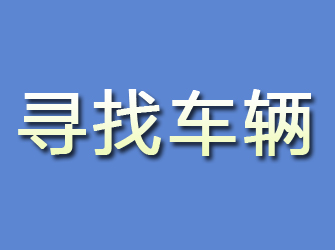 寻找车辆